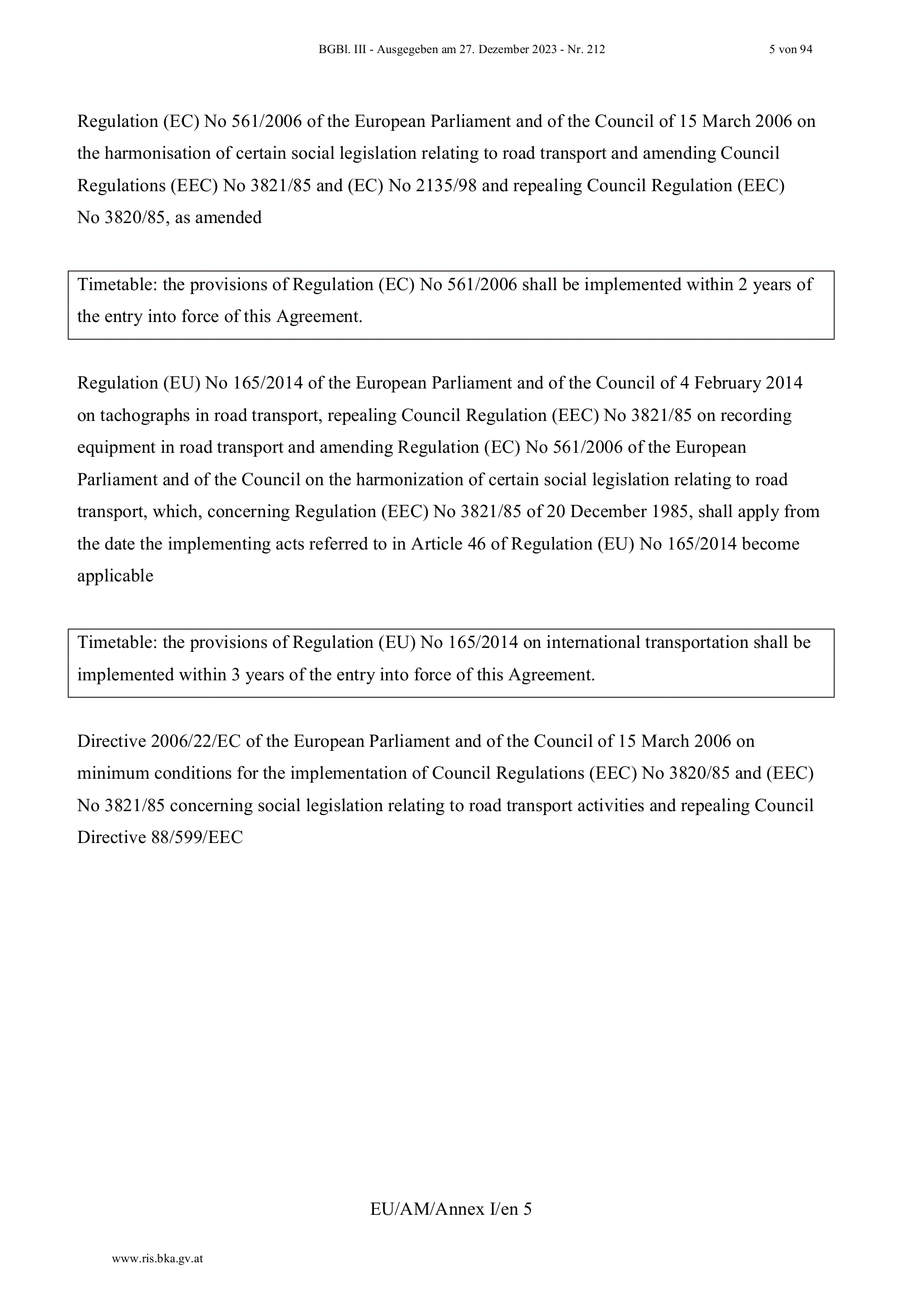 BGBl. III - Ausgegeben am 27. Dezember 2023 - Nr. 212 5 von 94

Regulation (EC) No 561/2006 of the European Parliament and of the Council of 15 March 2006 on the harmonisation of certain social legislation relating to road transport and amending Council Regulations (EEC) No 3821/85 and (EC) No 2135/98 and repealing Council Regulation (EEC) No 3820/85, as amended

Timetable: the provisions of Regulation (EC) No 561/2006 shall be implemented within 2 years of the entry into force of this Agreement.

Regulation (EU) No 165/2014 of the European Parliament and of the Council of 4 February 2014 on tachographs in road transport, repealing Council Regulation (EEC) No 3821/85 on recording equipment in road transport and amending Regulation (EC) No 561/2006 of the European Parliament and of the Council on the harmonization of certain social legislation relating to road transport, which, concerning Regulation (EEC) No 3821/85 of 20 December 1985, shall apply from the date the implementing acts referred to in Article 46 of Regulation (EU) No 165/2014 become applicable

Timetable: the provisions of Regulation (EU) No 165/2014 on international transportation shall be implemented within 3 years of the entry into force of this Agreement.

Directive 2006/22/EC of the European Parliament and of the Council of 15 March 2006 on minimum conditions for the implementation of Council Regulations (EEC) No 3820/85 and (EEC) No 3821/85 concerning social legislation relating to road transport activities and repealing Council Directive 88/599/EEC

EU/AM/Annex I/en 5

www.ris.bka.gv.at